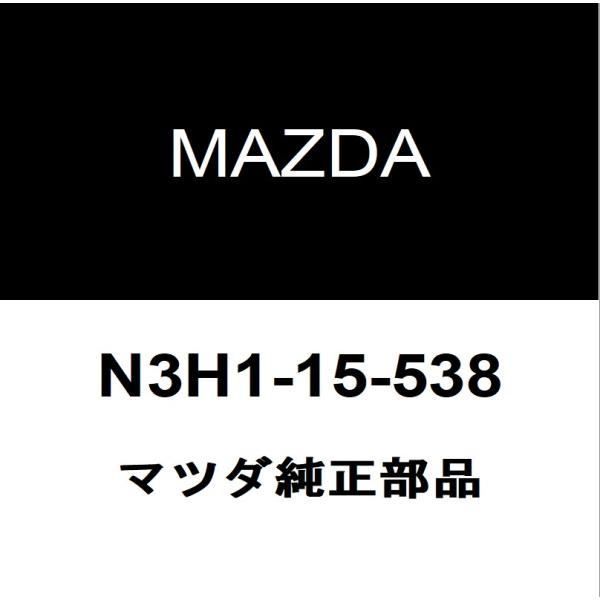 MAZDA

N3H1-15-538

マツダ純正部品